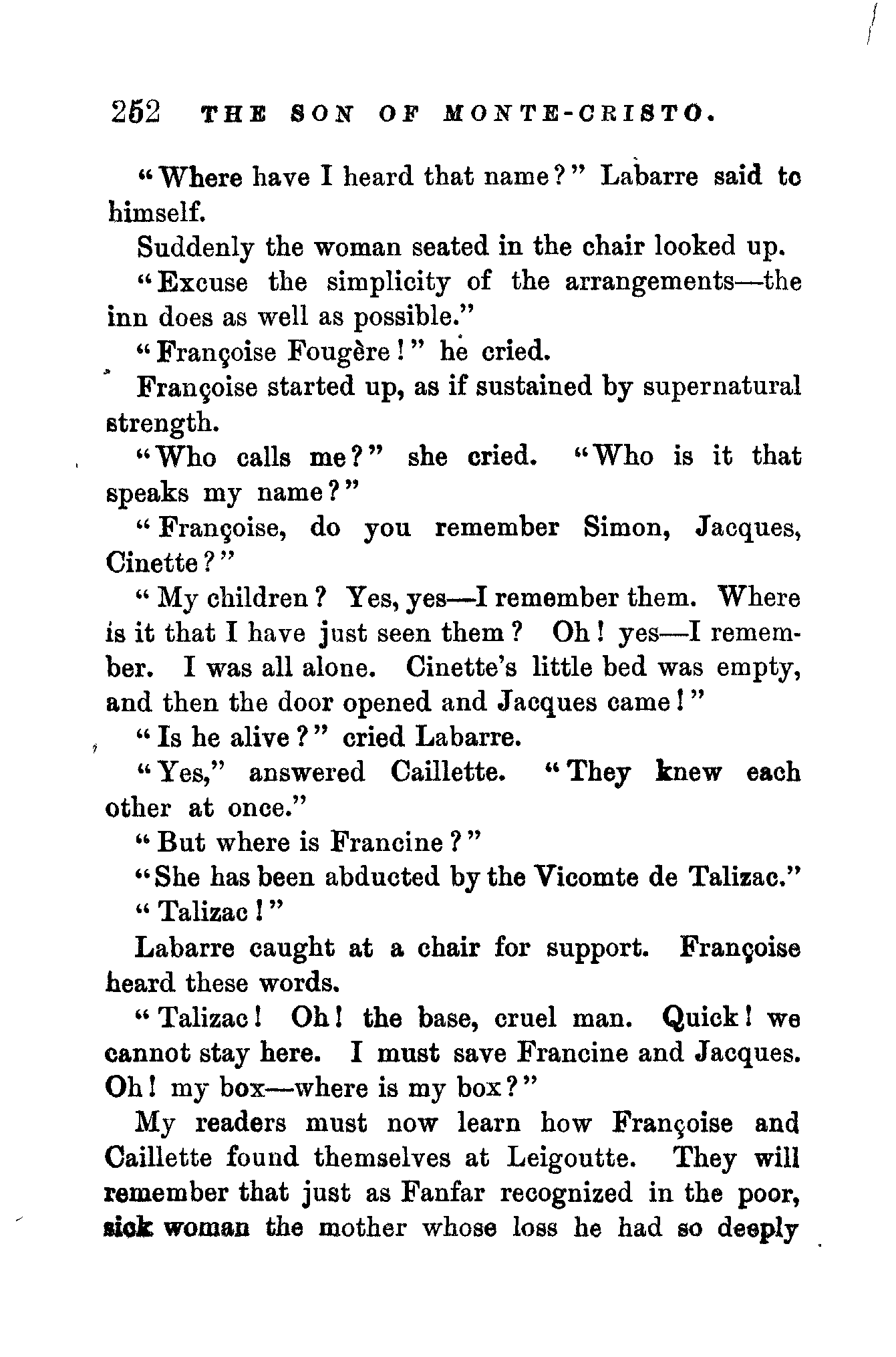 252 THE SON OF MONTE-CRISTO.

"Where have I heard that name?" Labarre said to himself.

Suddenly the woman seated in the chair looked up.

"Excuse the simplicity of the arrangements—the inn does as well as possible."

"Françoise Fougère!" he cried.

Françoise started up, as if sustained by supernatural strength.

"Who calls me?" she cried. "Who is it that speaks my name?"

"Françoise, do you remember Simon, Jacques, Cinette?"

"My children? Yes, yes—I remember them. Where is it that I have just seen them? Oh! yes—I remember. I was all alone. Cinette's little bed was empty, and then the door opened and Jacques came!"

"Is he alive?" cried Labarre.

"Yes," answered Caillette. "They knew each other at once."

"But where is Francine?"

"She has been abducted by the Vicomte de Talizac."

"Talizac!"

Labarre caught at a chair for support. Françoise heard these words.

"Talizac! Oh! the base, cruel man. Quick! we cannot stay here. I must save Francine and Jacques. Oh! my box—where is my box?"

My readers must now learn how Françoise and Caillette found themselves at Leigoutte. They will remember that just as Fanfar recognized in the poor, sick woman the mother whose loss he had so deeply